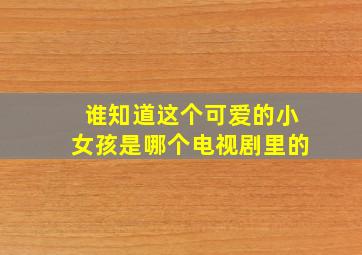 谁知道这个可爱的小女孩是哪个电视剧里的